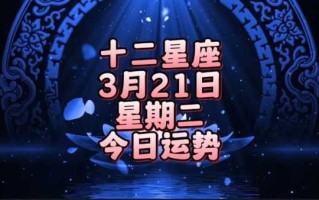 十二星座
3月21日
星期二
今日运势